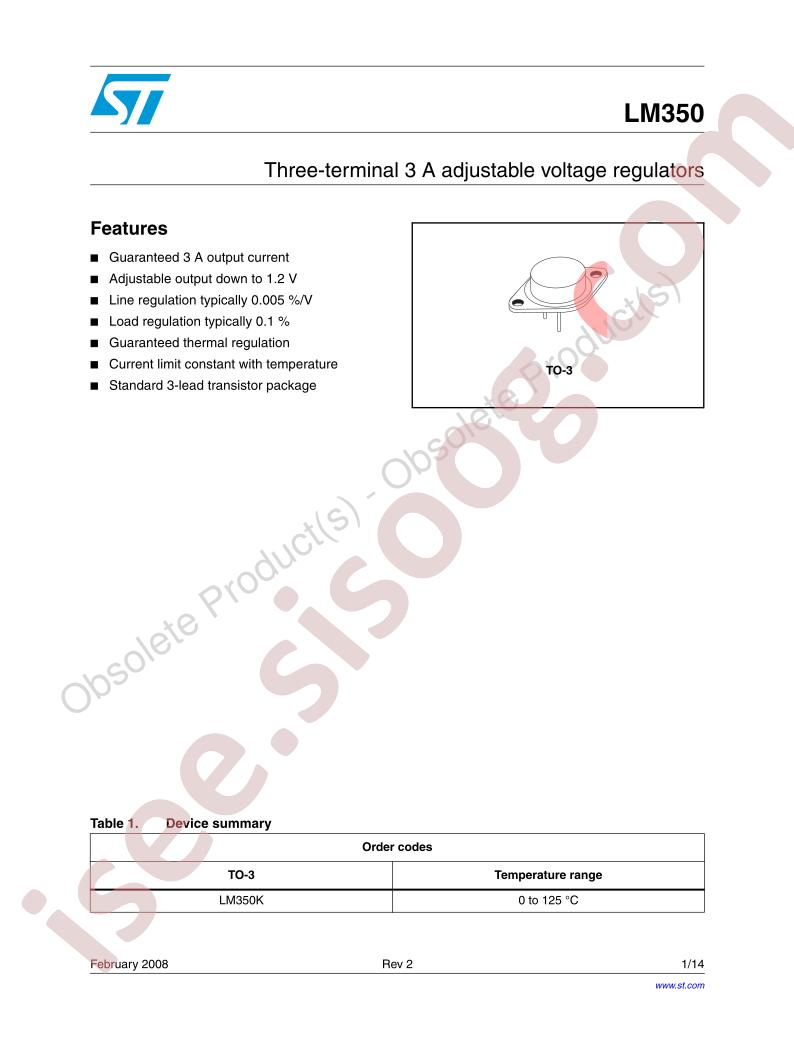 LM350

Three-terminal 3 A adjustable voltage regulators

Features

■ Guaranteed 3 A output current
■ Adjustable output down to 1.2 V
■ Line regulation typically 0.005 %/V
■ Load regulation typically 0.1 %
■ Guaranteed thermal regulation
■ Current limit constant with temperature
■ Standard 3-lead transistor package

TO-3

Obsolete Product(s) - Obsolete Product(s)

isee.sisoog.com

Table 1. Device summary

| Order codes | |
|---|---|
| TO-3 | Temperature range |
| LM350K | 0 to 125 °C |

February 2008 Rev 2 1/14

www.st.com